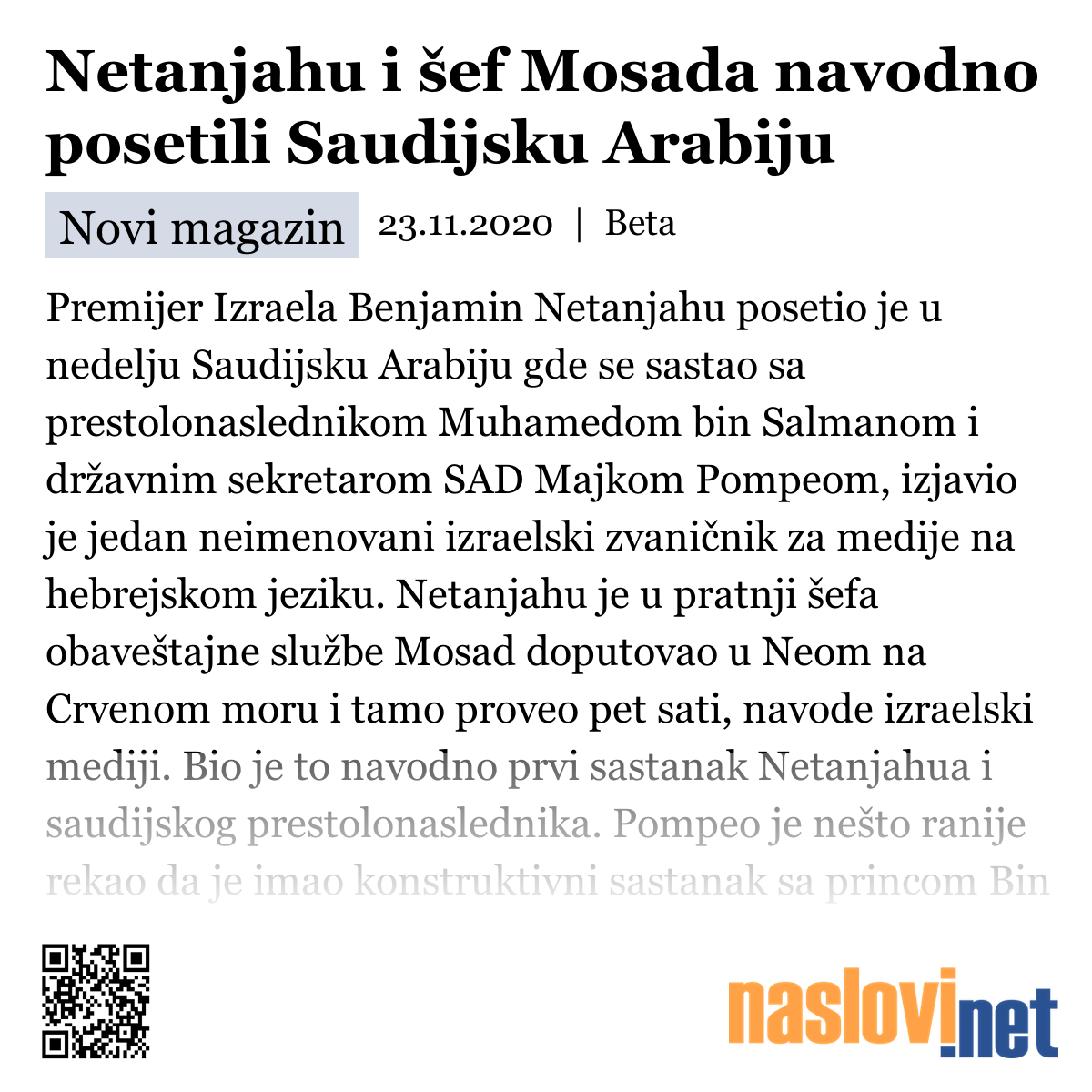 Netanjahu i šef Mosada navodno posetili Saudijsku Arabiju

Novi magazin 23.11.2020 | Beta

Premijer Izraela Benjamin Netanjahu posetio je u nedelju Saudijsku Arabiju gde se sastao sa prestolonaslednikom Muhamedom bin Salmanom i državnim sekretarom SAD Majkom Pompeom, izjavio je jedan neimenovani izraelski zvaničnik za medije na hebrejskom jeziku. Netanjahu je u pratnji šefa obaveštajne službe Mosad doputovao u Neom na Crvenom moru i tamo proveo pet sati, navode izraelski mediji. Bio je to navodno prvi sastanak Netanjahua i saudijskog prestolonaslednika. Pompeo je nešto ranije rekao da je imao konstruktivni sastanak sa princom Bin

naslovi.net